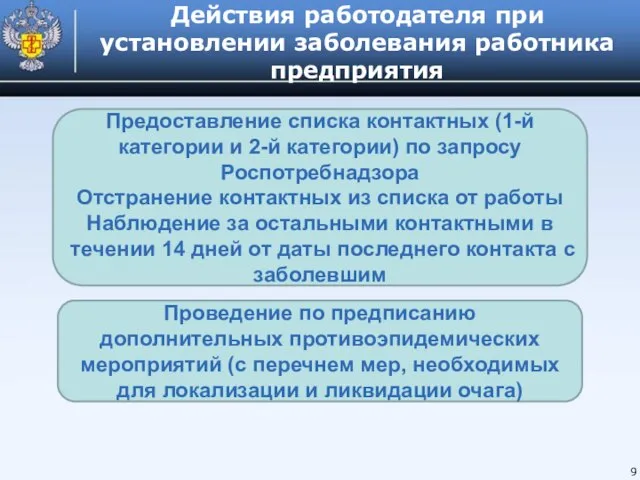 Действия работодателя при установлении заболевания работника предприятия

Предоставление списка контактных (1-й категории и 2-й категории) по запросу Роспотребнадзора
Отстранение контактных из списка от работы
Наблюдение за остальными контактными в течении 14 дней от даты последнего контакта с заболевшим

Проведение по предписанию дополнительных противоэпидемических мероприятий (с перечнем мер, необходимых для локализации и ликвидации очага)

9